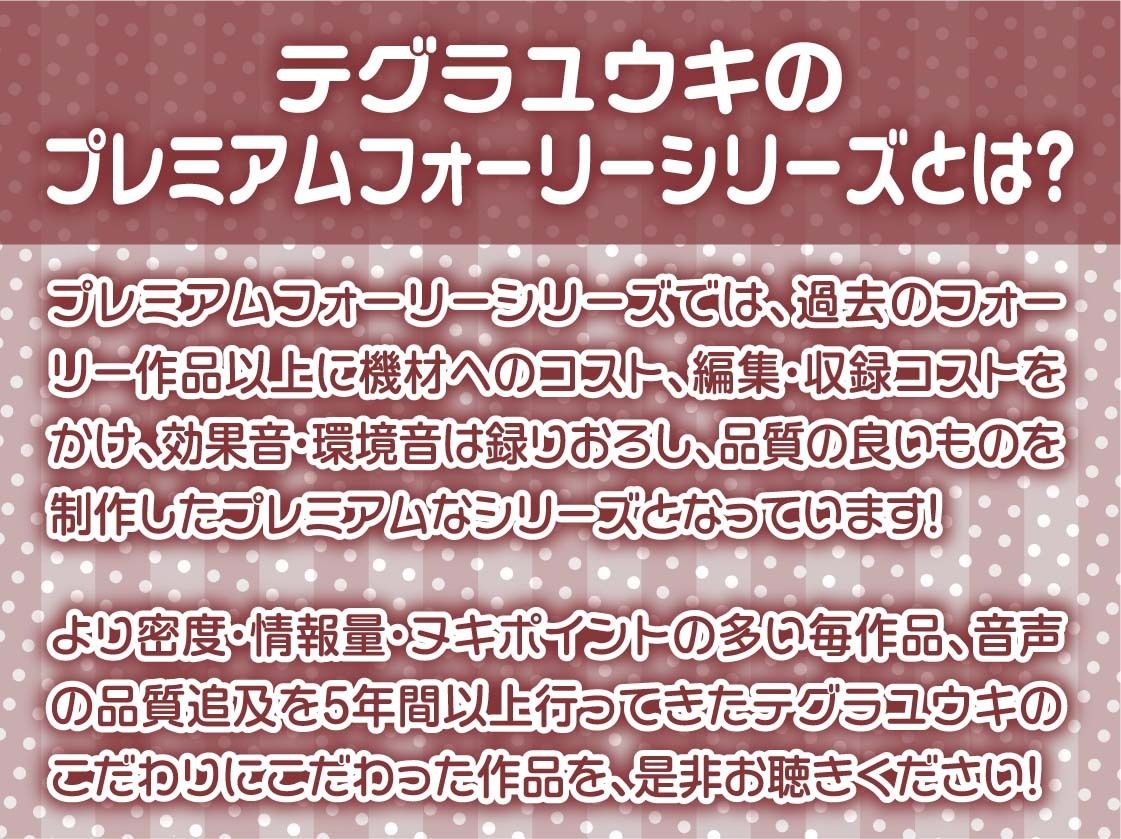 テグラユウキの
プレミアムフォーリーシリーズとは?

プレミアムフォーリーシリーズでは、過去のフォーリー作品以上に機材へのコスト、編集・収録コストをかけ、効果音・環境音は録りおろし、品質の良いものを制作したプレミアムなシリーズとなっています!

より密度・情報量・ヌキポイントの多い毎作品、音声の品質追及を5年間以上行ってきたテグラユウキのこだわりにこだわった作品を、是非お聴きください!